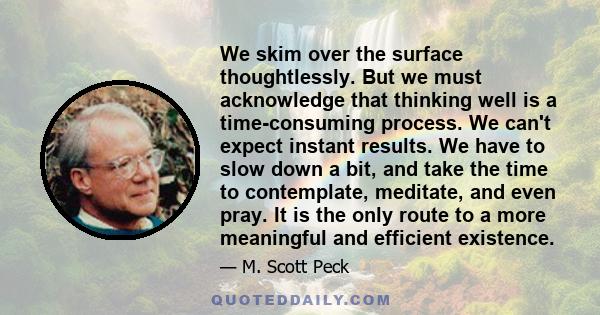 We skim over the surface thoughtlessly. But we must acknowledge that thinking well is a time-consuming process. We can't expect instant results. We have to slow down a bit, and take the time to contemplate, meditate, and even pray. It is the only route to a more meaningful and efficient existence.

— M. Scott Peck

QUOTEDDAILY.COM